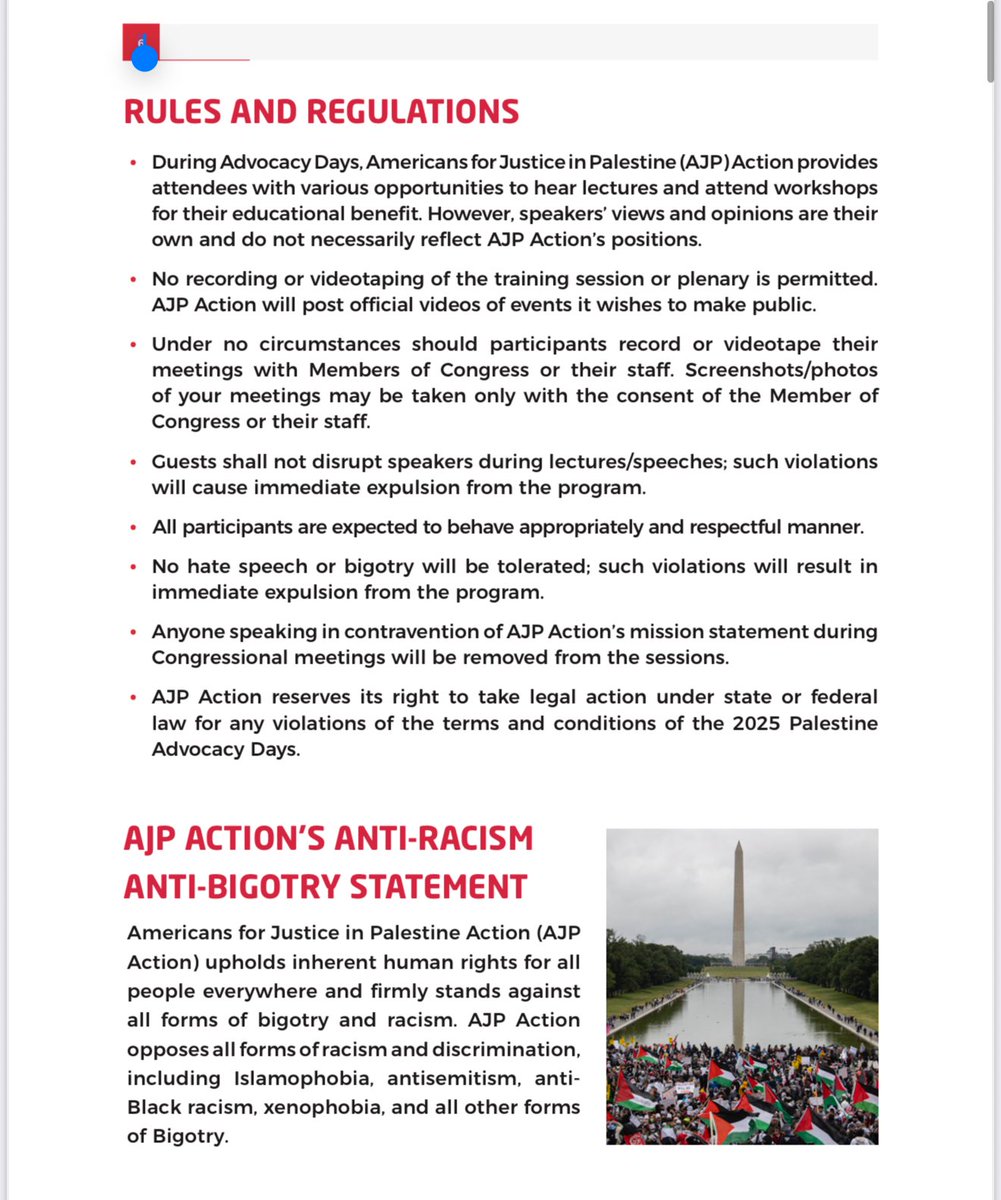 6

RULES AND REGULATIONS

• During Advocacy Days, Americans for Justice in Palestine (AJP) Action provides attendees with various opportunities to hear lectures and attend workshops for their educational benefit. However, speakers' views and opinions are their own and do not necessarily reflect AJP Action's positions.

• No recording or videotaping of the training session or plenary is permitted. AJP Action will post official videos of events it wishes to make public.

• Under no circumstances should participants record or videotape their meetings with Members of Congress or their staff. Screenshots/photos of your meetings may be taken only with the consent of the Member of Congress or their staff.

• Guests shall not disrupt speakers during lectures/speeches; such violations will cause immediate expulsion from the program.

• All participants are expected to behave appropriately and respectful manner.

• No hate speech or bigotry will be tolerated; such violations will result in immediate expulsion from the program.

• Anyone speaking in contravention of AJP Action's mission statement during Congressional meetings will be removed from the sessions.

• AJP Action reserves its right to take legal action under state or federal law for any violations of the terms and conditions of the 2025 Palestine Advocacy Days.

AJP ACTION'S ANTI-RACISM ANTI-BIGOTRY STATEMENT

Americans for Justice in Palestine Action (AJP Action) upholds inherent human rights for all people everywhere and firmly stands against all forms of bigotry and racism. AJP Action opposes all forms of racism and discrimination, including Islamophobia, antisemitism, anti-Black racism, xenophobia, and all other forms of Bigotry.